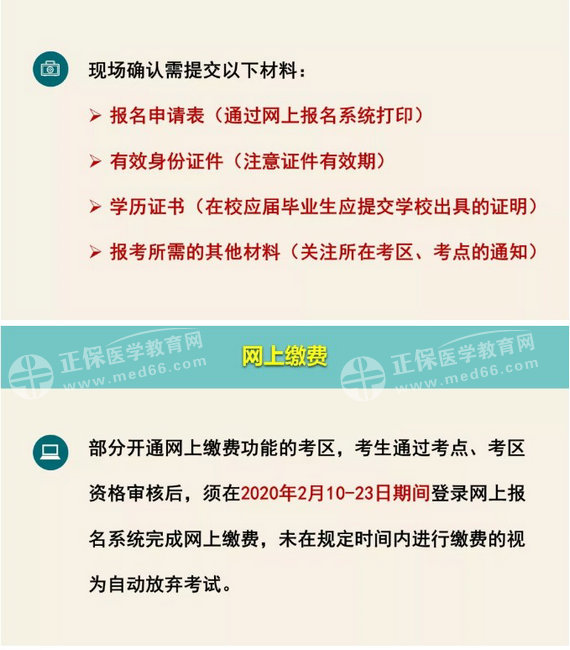 现场确认需提交以下材料：

➢ 报名申请表（通过网上报名系统打印）

➢ 有效身份证件（注意证件有效期）

➢ 学历证书（在校应届毕业生应提交学校出具的证明）

➢ 报考所需的其他材料（关注所在考区、考点的通知）

正保医学教育网 www.med66.com

网上缴费

正保医学教育网 www.med66.com

部分开通网上缴费功能的考区，考生通过考点、考区资格审核后，须在2020年2月10-23日期间登录网上报名系统完成网上缴费，未在规定时间内进行缴费的视为自动放弃考试。